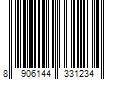 8 906144 331234